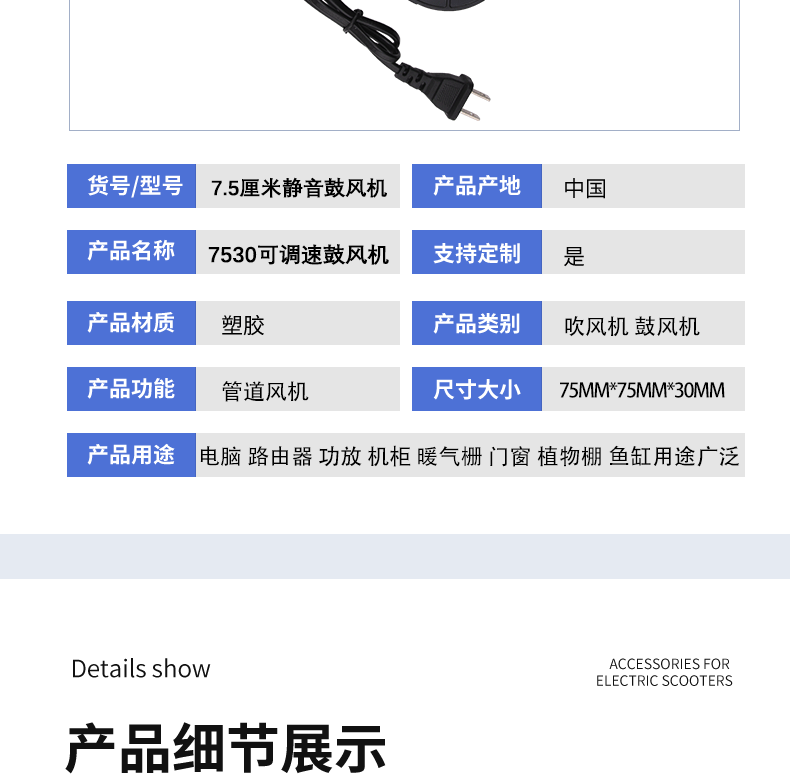 | 货号/型号 | 7.5厘米静音鼓风机 | 产品产地 | 中国 |
|---|---|---|---|
| 产品名称 | 7530可调速鼓风机 | 支持定制 | 是 |
| 产品材质 | 塑胶 | 产品类别 | 吹风机 鼓风机 |
| 产品功能 | 管道风机 | 尺寸大小 | 75MM*75MM*30MM |
| 产品用途 | 电脑 路由器 功放 机柜 暖气栅 门窗 植物棚 鱼缸用途广泛 | | |

Details show

ACCESSORIES FOR ELECTRIC SCOOTERS

产品细节展示